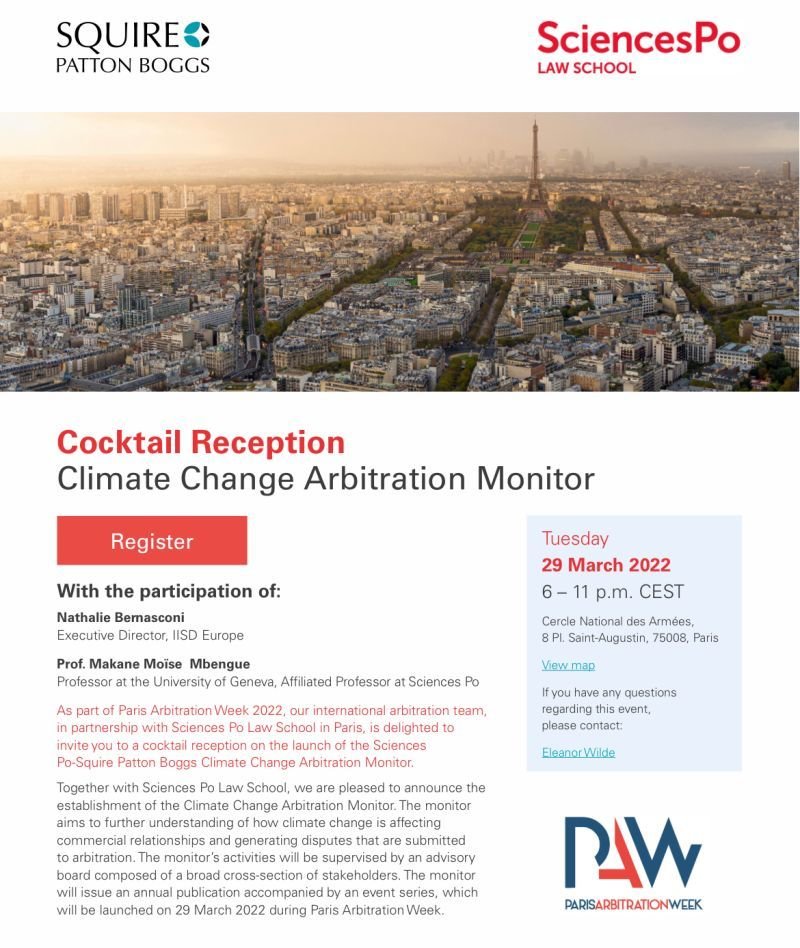 SQUIRE
PATTON BOGGS

SciencesPo
LAW SCHOOL

Cocktail Reception
Climate Change Arbitration Monitor

Register

With the participation of:

Nathalie Bernasconi
Executive Director, IISD Europe

Prof. Makane Moïse Mbengue
Professor at the University of Geneva, Affiliated Professor at Sciences Po

As part of Paris Arbitration Week 2022, our international arbitration team, in partnership with Sciences Po Law School in Paris, is delighted to invite you to a cocktail reception on the launch of the Sciences Po-Squire Patton Boggs Climate Change Arbitration Monitor.

Together with Sciences Po Law School, we are pleased to announce the establishment of the Climate Change Arbitration Monitor. The monitor aims to further understanding of how climate change is affecting commercial relationships and generating disputes that are submitted to arbitration. The monitor's activities will be supervised by an advisory board composed of a broad cross-section of stakeholders. The monitor will issue an annual publication accompanied by an event series, which will be launched on 29 March 2022 during Paris Arbitration Week.

Tuesday
29 March 2022
6 – 11 p.m. CEST

Cercle National des Armées,
8 Pl. Saint-Augustin, 75008, Paris

View map

If you have any questions regarding this event, please contact:

Eleanor Wilde

PAW
PARISARBITRATIONWEEK